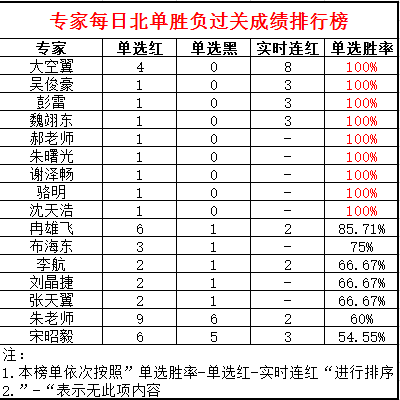 专家每日北单胜负过关成绩排行榜

| 专家 | 单选红 | 单选黑 | 实时连红 | 单选胜率 |
|---|---|---|---|---|
| 大空翼 | 4 | 0 | 8 | 100% |
| 吴俊豪 | 1 | 0 | 3 | 100% |
| 彭雷 | 1 | 0 | 3 | 100% |
| 魏翊东 | 1 | 0 | 3 | 100% |
| 郝老师 | 1 | 0 | - | 100% |
| 朱曙光 | 1 | 0 | - | 100% |
| 谢泽畅 | 1 | 0 | - | 100% |
| 骆明 | 1 | 0 | - | 100% |
| 沈天浩 | 1 | 0 | - | 100% |
| 冉雄飞 | 6 | 1 | 2 | 85.71% |
| 布海东 | 3 | 1 | - | 75% |
| 李航 | 2 | 1 | 2 | 66.67% |
| 刘晶捷 | 2 | 1 | - | 66.67% |
| 张天翼 | 2 | 1 | - | 66.67% |
| 朱老师 | 9 | 6 | 2 | 60% |
| 宋昭毅 | 6 | 5 | 3 | 54.55% |

注：
1.本榜单依次按照”单选胜率-单选红-实时连红“进行排序
2.”-“表示无此项内容